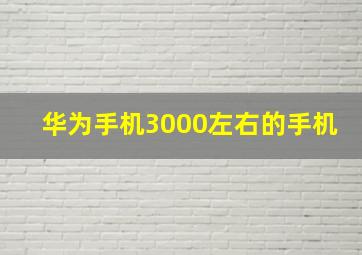 华为手机3000左右的手机